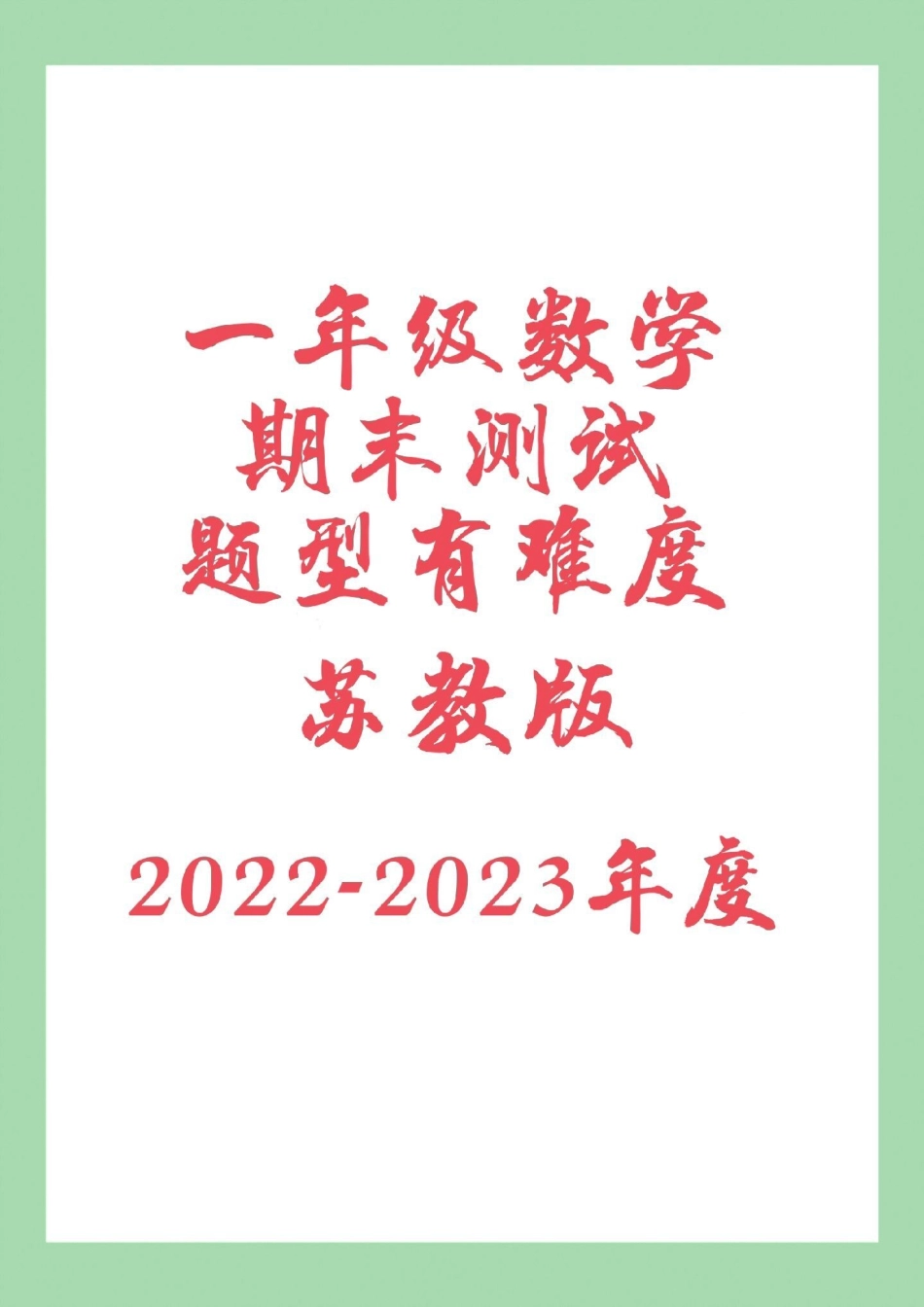 一年级数学
期末测试
题型有难度
苏教版
2022-2023年度